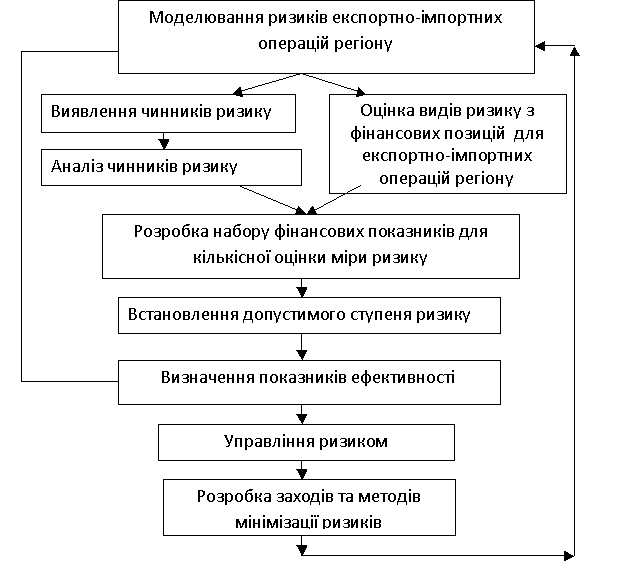 Моделювання ризиків експортно-імпортних операцій регіону

Виявлення чинників ризику

Аналіз чинників ризику

Оцінка видів ризику з фінансових позицій для експортно-імпортних операцій регіону

Розробка набору фінансових показників для кількісної оцінки міри ризику

Встановлення допустимого ступеня ризику

Визначення показників ефективності

Управління ризиком

Розробка заходів та методів мінімізації ризиків